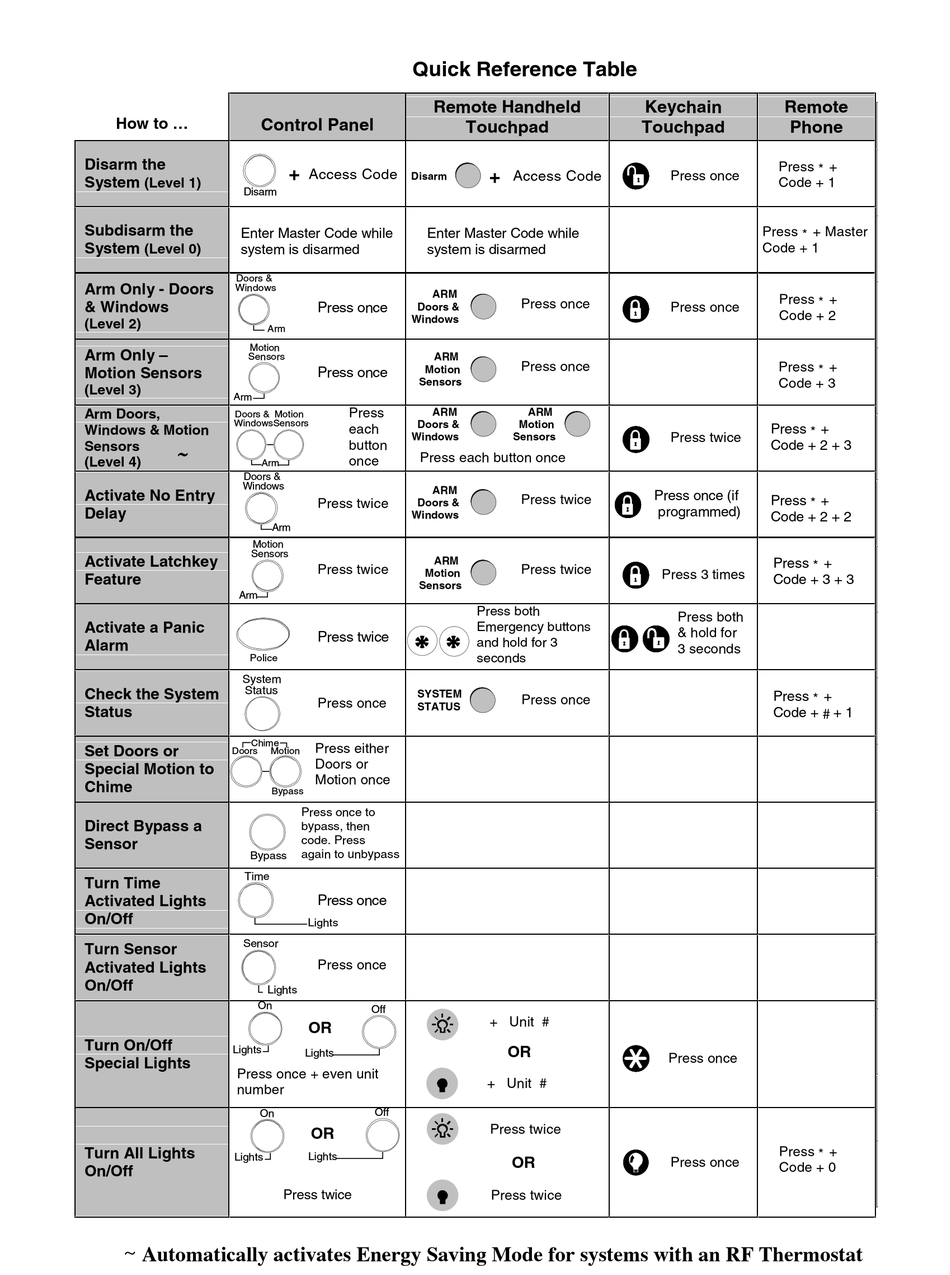 Quick Reference Table

| How to … | Control Panel | Remote Handheld Touchpad | Keychain Touchpad | Remote Phone |
|---|---|---|---|---|
| Disarm the System (Level 1) | Disarm + Access Code | Disarm + Access Code | Press once | Press * + Code + 1 |
| Subdisarm the System (Level 0) | Enter Master Code while system is disarmed | Enter Master Code while system is disarmed | | Press * + Master Code + 1 |
| Arm Only - Doors & Windows (Level 2) | Doors & Windows Arm Press once | ARM Doors & Windows Press once | Press once | Press * + Code + 2 |
| Arm Only – Motion Sensors (Level 3) | Motion Sensors Arm Press once | ARM Motion Sensors Press once | | Press * + Code + 3 |
| Arm Doors, Windows & Motion Sensors (Level 4) ~ | Doors & Windows Motion Sensors Arm Press each button once | ARM Doors & Windows ARM Motion Sensors Press each button once | Press twice | Press * + Code + 2 + 3 |
| Activate No Entry Delay | Doors & Windows Arm Press twice | ARM Doors & Windows Press twice | Press once (if programmed) | Press * + Code + 2 + 2 |
| Activate Latchkey Feature | Motion Sensors Arm Press twice | ARM Motion Sensors Press twice | Press 3 times | Press * + Code + 3 + 3 |
| Activate a Panic Alarm | Police Press twice | Press both Emergency buttons and hold for 3 seconds | Press both & hold for 3 seconds | |
| Check the System Status | System Status Press once | SYSTEM STATUS Press once | | Press * + Code + # + 1 |
| Set Doors or Special Motion to Chime | Chime Doors Motion Bypass Press either Doors or Motion once | | | |
| Direct Bypass a Sensor | Bypass Press once to bypass, then code. Press again to unbypass | | | |
| Turn Time Activated Lights On/Off | Time Lights Press once | | | |
| Turn Sensor Activated Lights On/Off | Sensor Lights Press once | | | |
| Turn On/Off Special Lights | On Lights OR Off Lights Press once + even unit number | + Unit # OR + Unit # | Press once | |
| Turn All Lights On/Off | On Lights OR Off Lights Press twice | Press twice OR Press twice | Press once | Press * + Code + 0 |

~ Automatically activates Energy Saving Mode for systems with an RF Thermostat